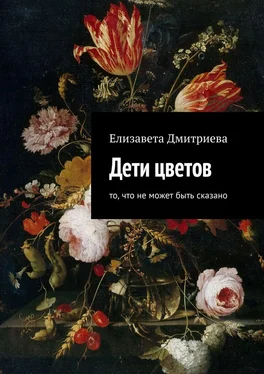 Елизавета Дмитриева

Дети цветов

то, что не может быть сказано